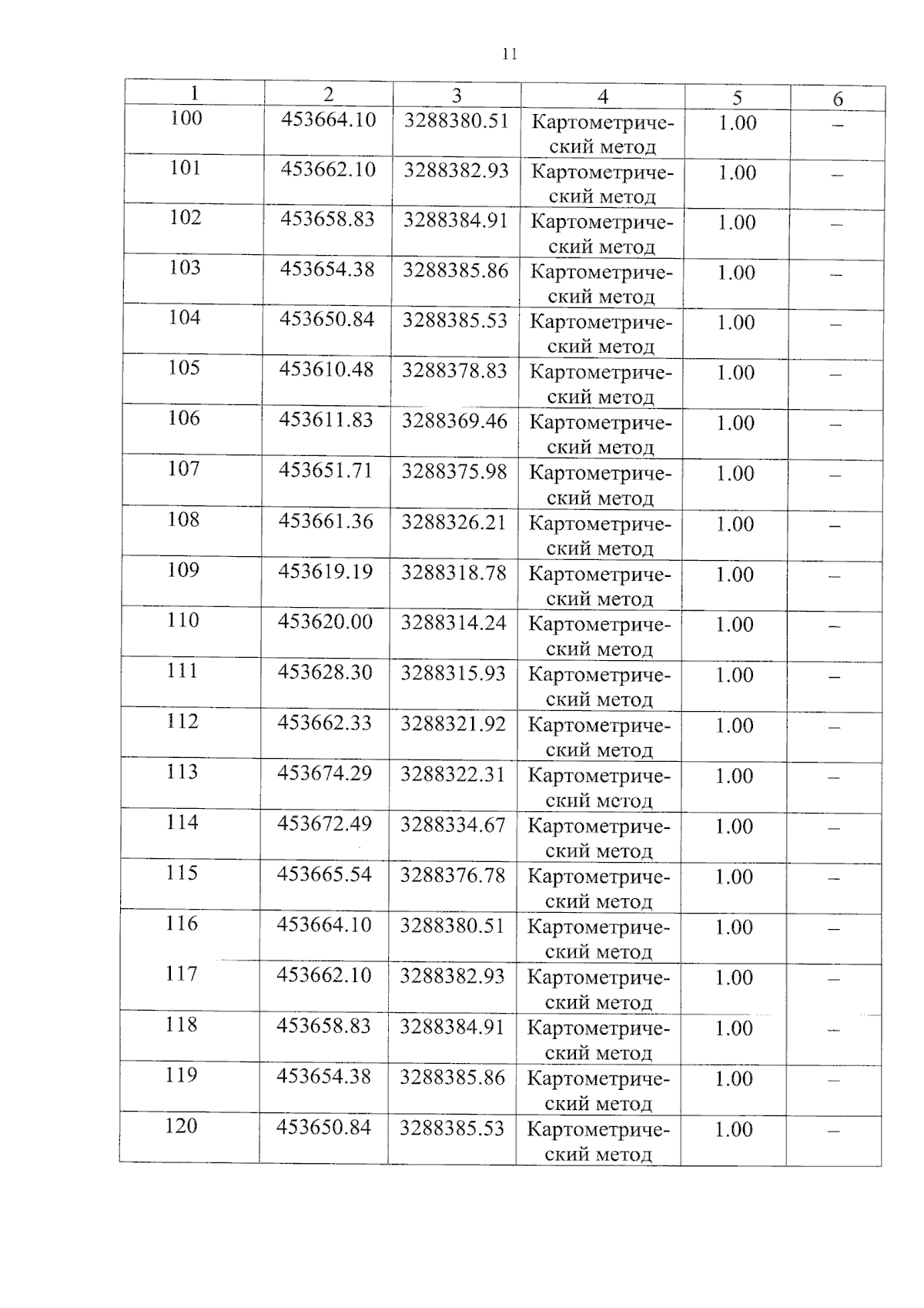 11

| 1 | 2 | 3 | 4 | 5 | 6 |
|---|---|---|---|---|---|
| 100 | 453664.10 | 3288380.51 | Картометрический метод | 1.00 | – |
| 101 | 453662.10 | 3288382.93 | Картометрический метод | 1.00 | – |
| 102 | 453658.83 | 3288384.91 | Картометрический метод | 1.00 | – |
| 103 | 453654.38 | 3288385.86 | Картометрический метод | 1.00 | – |
| 104 | 453650.84 | 3288385.53 | Картометрический метод | 1.00 | – |
| 105 | 453610.48 | 3288378.83 | Картометрический метод | 1.00 | – |
| 106 | 453611.83 | 3288369.46 | Картометрический метод | 1.00 | – |
| 107 | 453651.71 | 3288375.98 | Картометрический метод | 1.00 | – |
| 108 | 453661.36 | 3288326.21 | Картометрический метод | 1.00 | – |
| 109 | 453619.19 | 3288318.78 | Картометрический метод | 1.00 | – |
| 110 | 453620.00 | 3288314.24 | Картометрический метод | 1.00 | – |
| 111 | 453628.30 | 3288315.93 | Картометрический метод | 1.00 | – |
| 112 | 453662.33 | 3288321.92 | Картометрический метод | 1.00 | – |
| 113 | 453674.29 | 3288322.31 | Картометрический метод | 1.00 | – |
| 114 | 453672.49 | 3288334.67 | Картометрический метод | 1.00 | – |
| 115 | 453665.54 | 3288376.78 | Картометрический метод | 1.00 | – |
| 116 | 453664.10 | 3288380.51 | Картометрический метод | 1.00 | – |
| 117 | 453662.10 | 3288382.93 | Картометрический метод | 1.00 | – |
| 118 | 453658.83 | 3288384.91 | Картометрический метод | 1.00 | – |
| 119 | 453654.38 | 3288385.86 | Картометрический метод | 1.00 | – |
| 120 | 453650.84 | 3288385.53 | Картометрический метод | 1.00 | – |